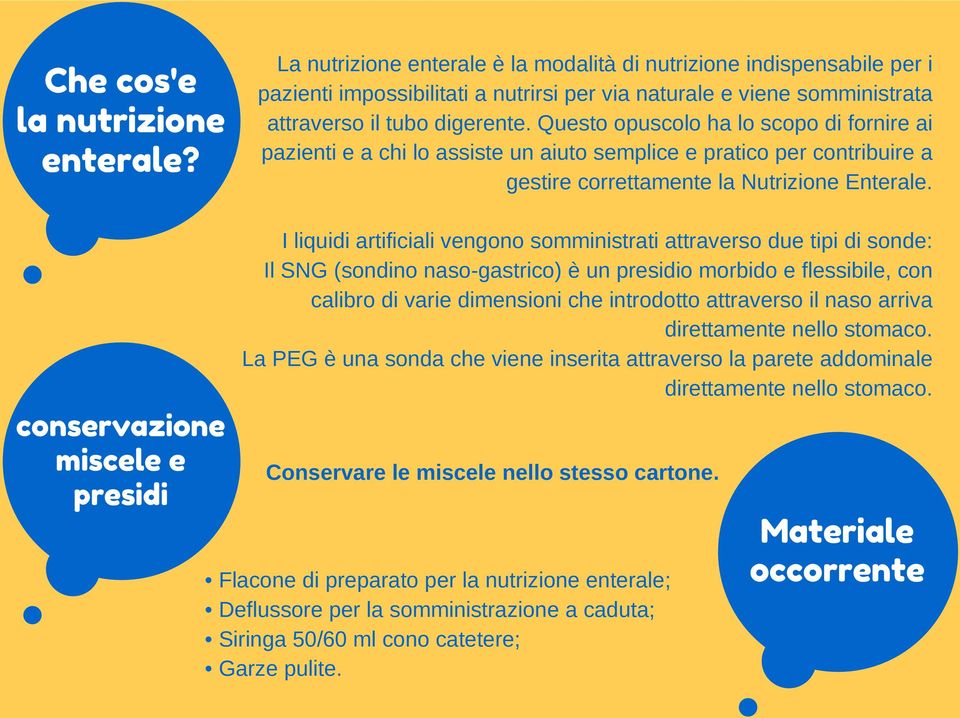 Che cos'e la nutrizione enterale?

La nutrizione enterale è la modalità di nutrizione indispensabile per i pazienti impossibilitati a nutrirsi per via naturale e viene somministrata attraverso il tubo digerente. Questo opuscolo ha lo scopo di fornire ai pazienti e a chi lo assiste un aiuto semplice e pratico per contribuire a gestire correttamente la Nutrizione Enterale.

I liquidi artificiali vengono somministrati attraverso due tipi di sonde:
Il SNG (sondino naso-gastrico) è un presidio morbido e flessibile, con calibro di varie dimensioni che introdotto attraverso il naso arriva direttamente nello stomaco.
La PEG è una sonda che viene inserita attraverso la parete addominale direttamente nello stomaco.

conservazione miscele e presidi

Conservare le miscele nello stesso cartone.

Materiale occorrente

• Flacone di preparato per la nutrizione enterale;
• Deflussore per la somministrazione a caduta;
• Siringa 50/60 ml cono catetere;
• Garze pulite.